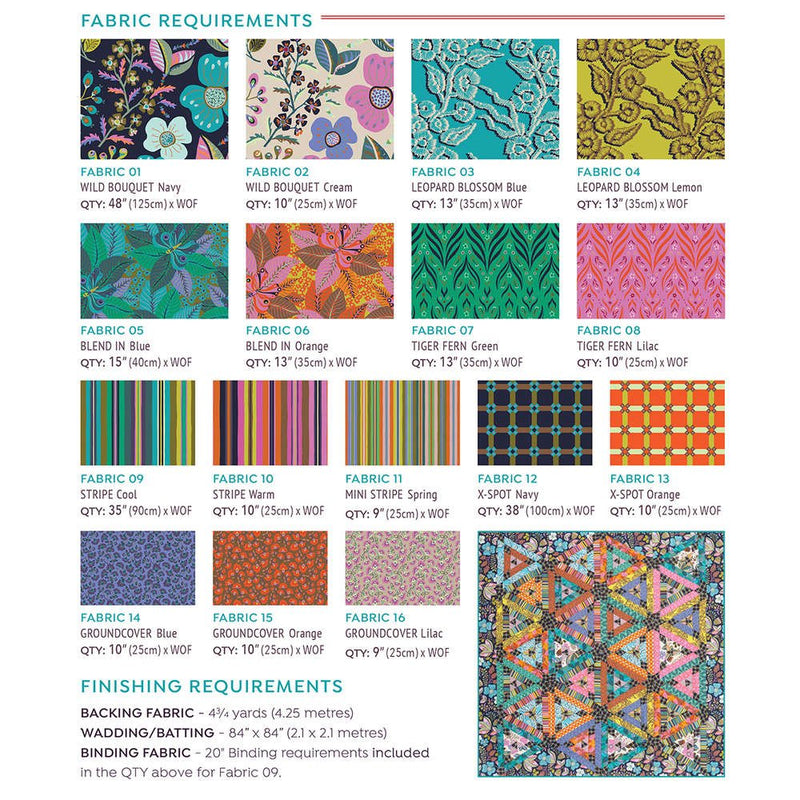 FABRIC REQUIREMENTS

FABRIC 01
WILD BOUQUET Navy
QTY: 48" (125cm) x WOF

FABRIC 02
WILD BOUQUET Cream
QTY: 10" (25cm) x WOF

FABRIC 03
LEOPARD BLOSSOM Blue
QTY: 13" (35cm) x WOF

FABRIC 04
LEOPARD BLOSSOM Lemon
QTY: 13" (35cm) x WOF

FABRIC 05
BLEND IN Blue
QTY: 15" (40cm) x WOF

FABRIC 06
BLEND IN Orange
QTY: 13" (35cm) x WOF

FABRIC 07
TIGER FERN Green
QTY: 13" (35cm) x WOF

FABRIC 08
TIGER FERN Lilac
QTY: 10" (25cm) x WOF

FABRIC 09
STRIPE Cool
QTY: 35" (90cm) x WOF

FABRIC 10
STRIPE Warm
QTY: 10" (25cm) x WOF

FABRIC 11
MINI STRIPE Spring
QTY: 9" (25cm) x WOF

FABRIC 12
X-SPOT Navy
QTY: 38" (100cm) x WOF

FABRIC 13
X-SPOT Orange
QTY: 10" (25cm) x WOF

FABRIC 14
GROUNDCOVER Blue
QTY: 10" (25cm) x WOF

FABRIC 15
GROUNDCOVER Orange
QTY: 10" (25cm) x WOF

FABRIC 16
GROUNDCOVER Lilac
QTY: 9" (25cm) x WOF

FINISHING REQUIREMENTS

BACKING FABRIC - 4¾ yards (4.25 metres)
WADDING/BATTING - 84" x 84" (2.1 x 2.1 metres)
BINDING FABRIC - 20" Binding requirements included in the QTY above for Fabric 09.